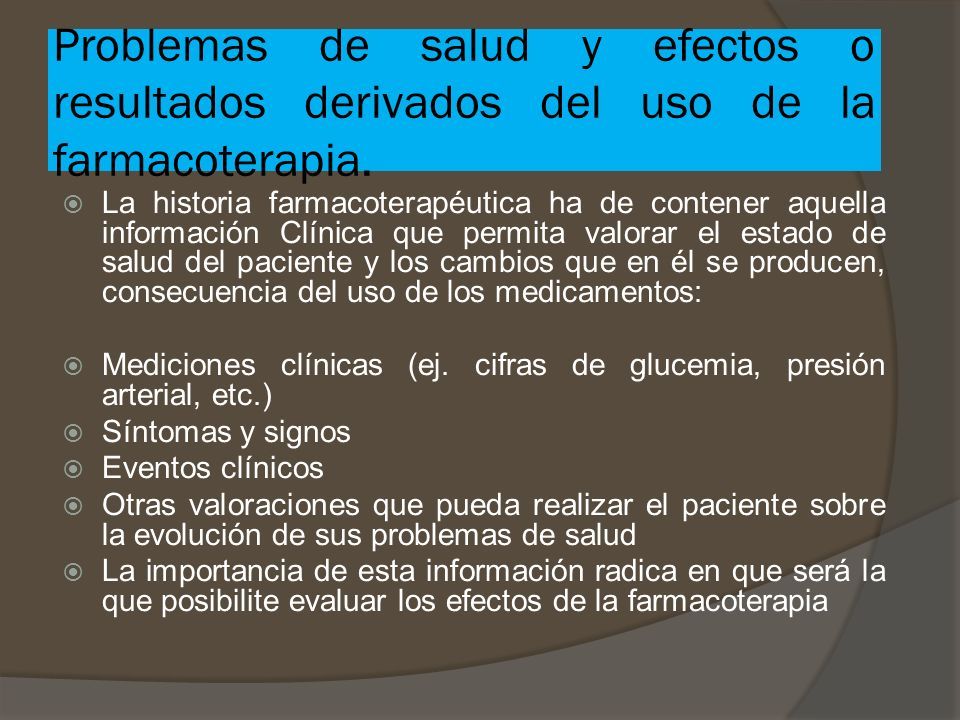 Problemas de salud y efectos o resultados derivados del uso de la farmacoterapia.

La historia farmacoterapéutica ha de contener aquella información Clínica que permita valorar el estado de salud del paciente y los cambios que en él se producen, consecuencia del uso de los medicamentos:

Mediciones clínicas (ej. cifras de glucemia, presión arterial, etc.)

Síntomas y signos

Eventos clínicos

Otras valoraciones que pueda realizar el paciente sobre la evolución de sus problemas de salud

La importancia de esta información radica en que será la que posibilite evaluar los efectos de la farmacoterapia